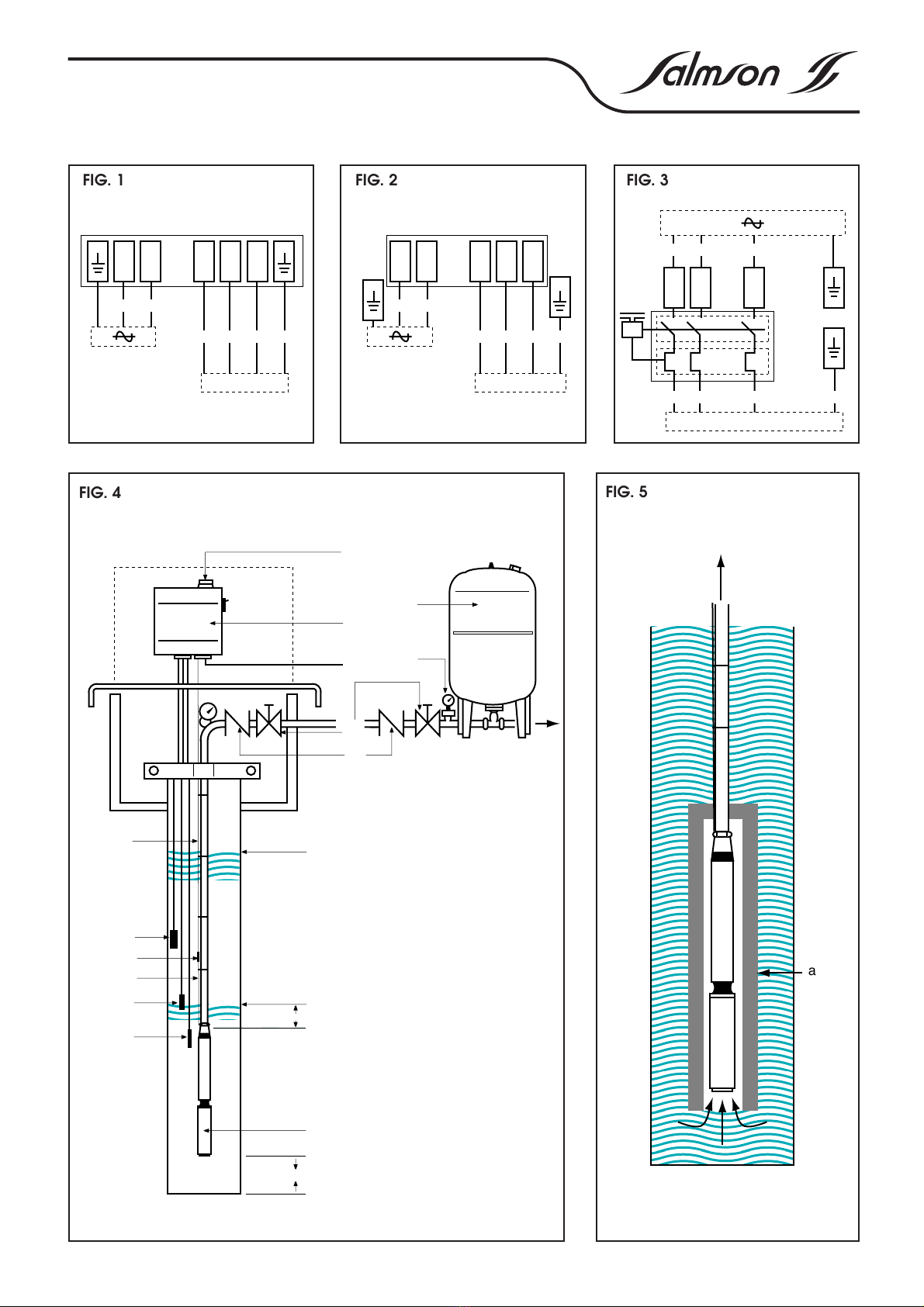 Salmson

FIG. 1

FIG. 2

FIG. 3

FIG. 4

FIG. 5

a